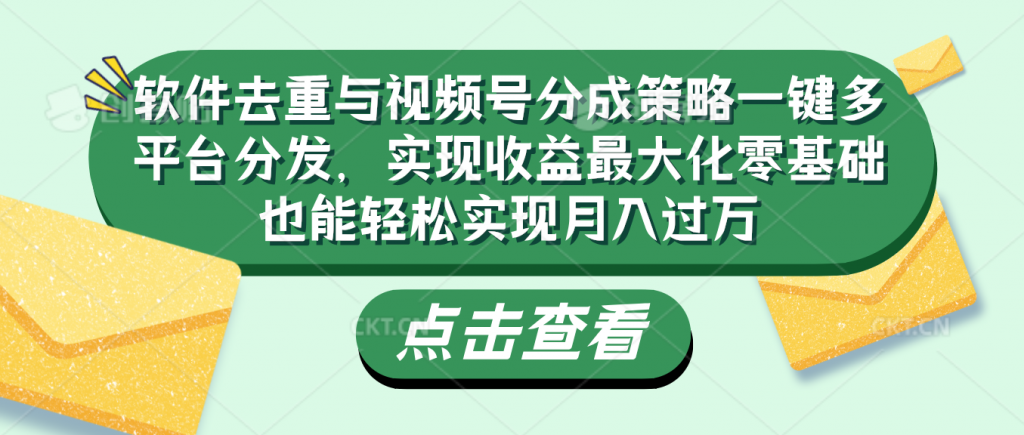 软件去重与视频号分成策略一键多平台分发，实现收益最大化零基础也能轻松实现月入过万

点击查看

CKT.CN

CKT.CN